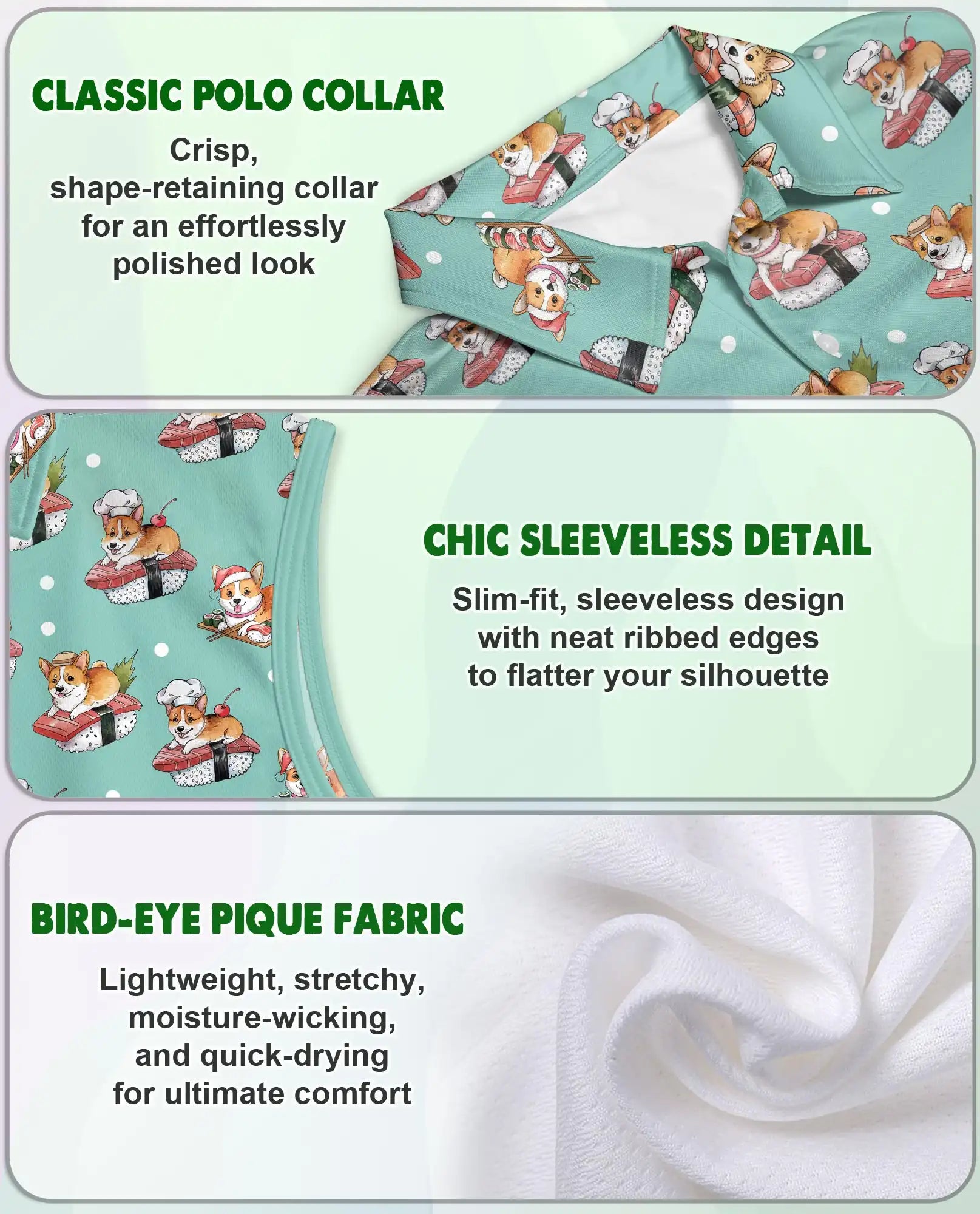 CLASSIC POLO COLLAR

Crisp, shape-retaining collar for an effortlessly polished look

CHIC SLEEVELESS DETAIL

Slim-fit, sleeveless design with neat ribbed edges to flatter your silhouette

BIRD-EYE PIQUE FABRIC

Lightweight, stretchy, moisture-wicking, and quick-drying for ultimate comfort